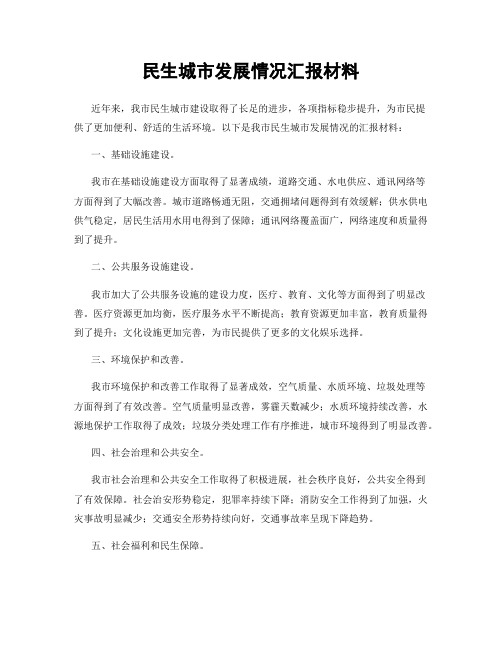 民生城市发展情况汇报材料

近年来，我市民生城市建设取得了长足的进步，各项指标稳步提升，为市民提供了更加便利、舒适的生活环境。以下是我市民生城市发展情况的汇报材料：

一、基础设施建设。

我市在基础设施建设方面取得了显著成绩，道路交通、水电供应、通讯网络等方面得到了大幅改善。城市道路畅通无阻，交通拥堵问题得到有效缓解；供水供电供气稳定，居民生活用水用电得到了保障；通讯网络覆盖面广，网络速度和质量得到了提升。

二、公共服务设施建设。

我市加大了公共服务设施的建设力度，医疗、教育、文化等方面得到了明显改善。医疗资源更加均衡，医疗服务水平不断提高；教育资源更加丰富，教育质量得到了提升；文化设施更加完善，为市民提供了更多的文化娱乐选择。

三、环境保护和改善。

我市环境保护和改善工作取得了显著成效，空气质量、水质环境、垃圾处理等方面得到了有效改善。空气质量明显改善，雾霾天数减少；水质环境持续改善，水源地保护工作取得了成效；垃圾分类处理工作有序推进，城市环境得到了明显改善。

四、社会治理和公共安全。

我市社会治理和公共安全工作取得了积极进展，社会秩序良好，公共安全得到了有效保障。社会治安形势稳定，犯罪率持续下降；消防安全工作得到了加强，火灾事故明显减少；交通安全形势持续向好，交通事故率呈现下降趋势。

五、社会福利和民生保障。